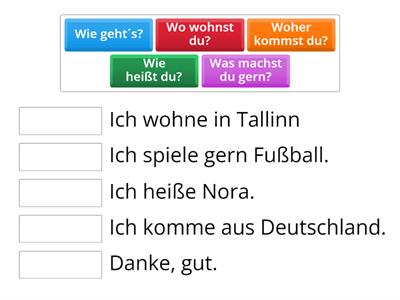 Wie geht´s?

Wo wohnst du?

Woher kommst du?

Wie heißt du?

Was machst du gern?

Ich wohne in Tallinn

Ich spiele gern Fußball.

Ich heiße Nora.

Ich komme aus Deutschland.

Danke, gut.